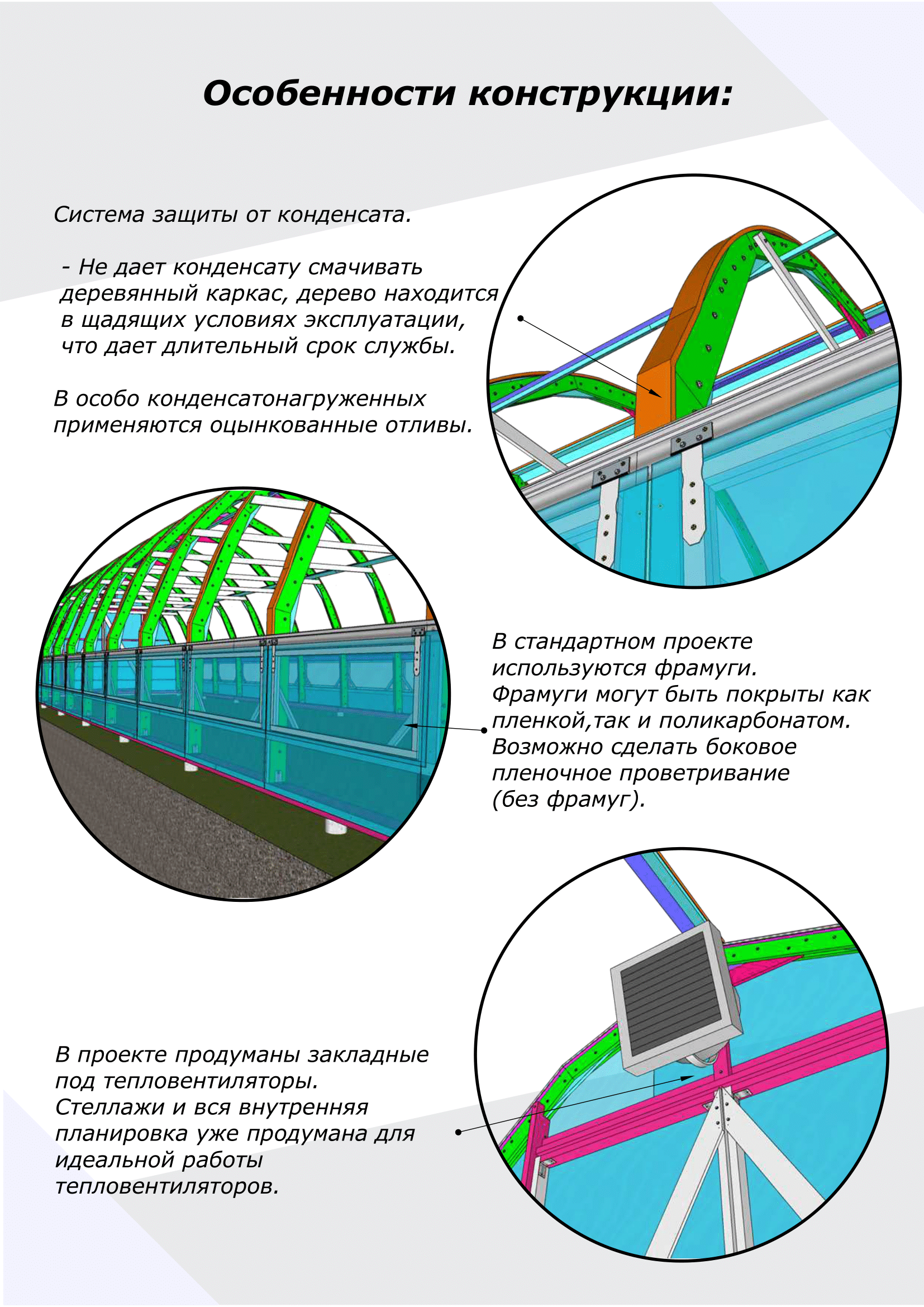 Особенности конструкции:

Система защиты от конденсата.

- Не дает конденсату смачивать деревянный каркас, дерево находится в щадящих условиях эксплуатации, что дает длительный срок службы.

В особо конденсатонагруженных применяются оцынкованные отливы.

В стандартном проекте используются фрамуги. Фрамуги могут быть покрыты как пленкой,так и поликарбонатом. Возможно сделать боковое пленочное проветривание (без фрамуг).

В проекте продуманы закладные под тепловентиляторы. Стеллажи и вся внутренняя планировка уже продумана для идеальной работы тепловентиляторов.